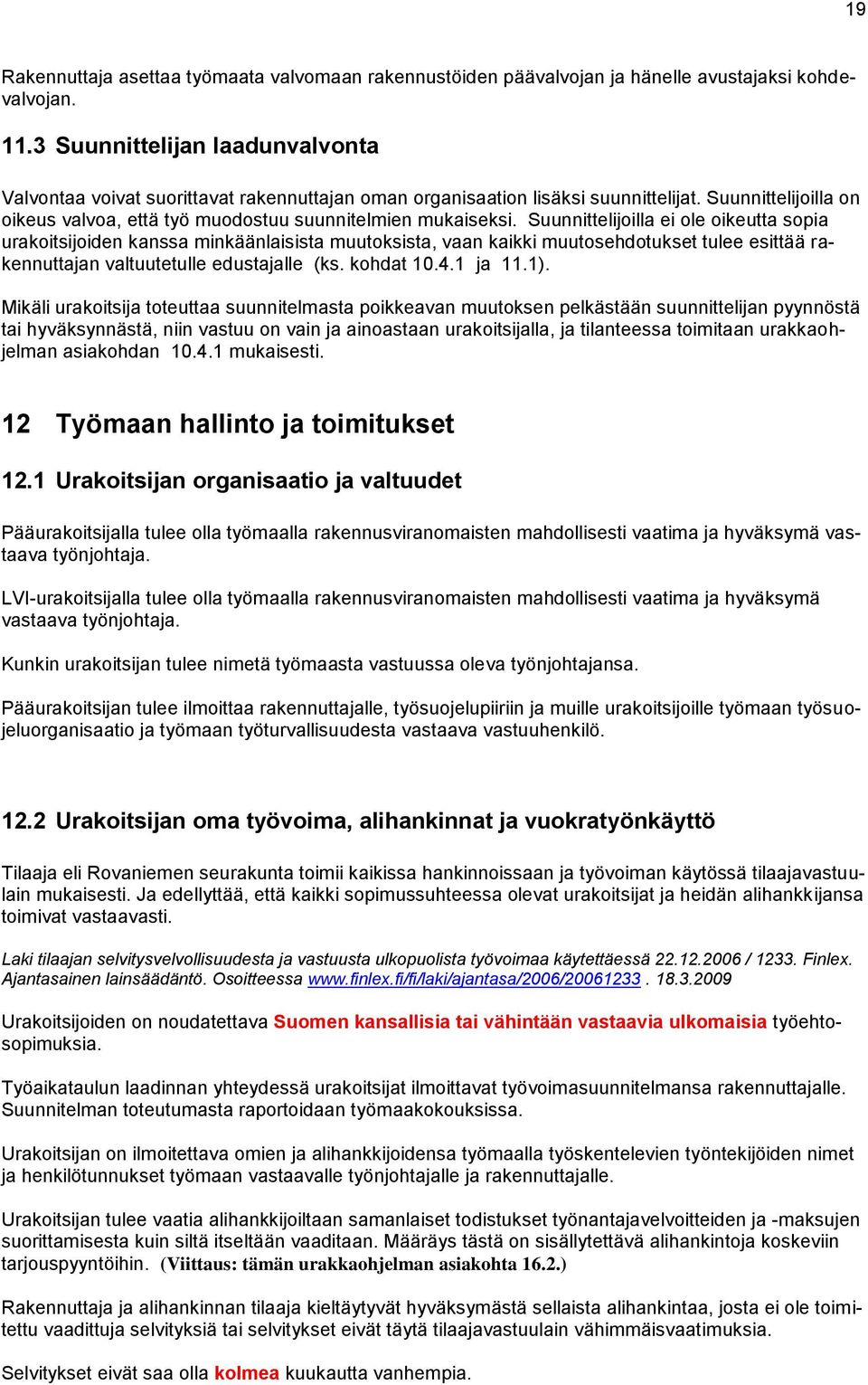 19

Rakennuttaja asettaa työmaata valvomaan rakennustöiden päävalvojan ja hänelle avustajaksi kohdevalvojan.

11.3 Suunnittelijan laadunvalvonta

Valvontaa voivat suorittavat rakennuttajan oman organisaation lisäksi suunnittelijat. Suunnittelijoilla on oikeus valvoa, että työ muodostuu suunnitelmien mukaiseksi. Suunnittelijoilla ei ole oikeutta sopia urakoitsijoiden kanssa minkäänlaisista muutoksista, vaan kaikki muutosehdotukset tulee esittää rakennuttajan valtuutetulle edustajalle (ks. kohdat 10.4.1 ja 11.1).

Mikäli urakoitsija toteuttaa suunnitelmasta poikkeavan muutoksen pelkästään suunnittelijan pyynnöstä tai hyväksynnästä, niin vastuu on vain ja ainoastaan urakoitsijalla, ja tilanteessa toimitaan urakkaohjelman asiakohdan 10.4.1 mukaisesti.

12 Työmaan hallinto ja toimitukset

12.1 Urakoitsijan organisaatio ja valtuudet

Pääurakoitsijalla tulee olla työmaalla rakennusviranomaisten mahdollisesti vaatima ja hyväksymä vastaava työnjohtaja.

LVI-urakoitsijalla tulee olla työmaalla rakennusviranomaisten mahdollisesti vaatima ja hyväksymä vastaava työnjohtaja.

Kunkin urakoitsijan tulee nimetä työmaasta vastuussa oleva työnjohtajansa.

Pääurakoitsijan tulee ilmoittaa rakennuttajalle, työsuojelupiiriin ja muille urakoitsijoille työmaan työsuojeluorganisaatio ja työmaan työturvallisuudesta vastaava vastuuhenkilö.

12.2 Urakoitsijan oma työvoima, alihankinnat ja vuokratyönkäyttö

Tilaaja eli Rovaniemen seurakunta toimii kaikissa hankinnoissaan ja työvoiman käytössä tilaajavastuulain mukaisesti. Ja edellyttää, että kaikki sopimussuhteessa olevat urakoitsijat ja heidän alihankkijansa toimivat vastaavasti.

Laki tilaajan selvitysvelvollisuudesta ja vastuusta ulkopuolista työvoimaa käytettäessä 22.12.2006 / 1233. Finlex. Ajantasainen lainsäädäntö. Osoitteessa www.finlex.fi/fi/laki/ajantasa/2006/20061233 . 18.3.2009

Urakoitsijoiden on noudatettava Suomen kansallisia tai vähintään vastaavia ulkomaisia työehtosopimuksia.

Työaikataulun laadinnan yhteydessä urakoitsijat ilmoittavat työvoimasuunnitelmansa rakennuttajalle. Suunnitelman toteutumasta raportoidaan työmaakokouksissa.

Urakoitsijan on ilmoitettava omien ja alihankkijoidensa työmaalla työskentelevien työntekijöiden nimet ja henkilötunnukset työmaan vastaavalle työnjohtajalle ja rakennuttajalle.

Urakoitsijan tulee vaatia alihankkijoiltaan samanlaiset todistukset työnantajavelvoitteiden ja -maksujen suorittamisesta kuin siltä itseltään vaaditaan. Määräys tästä on sisällytettävä alihankintoja koskeviin tarjouspyyntöihin. (Viittaus: tämän urakkaohjelman asiakohta 16.2.)

Rakennuttaja ja alihankinnan tilaaja kieltäytyvät hyväksymästä sellaista alihankintaa, josta ei ole toimitettu vaadittuja selvityksiä tai selvitykset eivät täytä tilaajavastuulain vähimmäisvaatimuksia.

Selvitykset eivät saa olla kolmea kuukautta vanhempia.